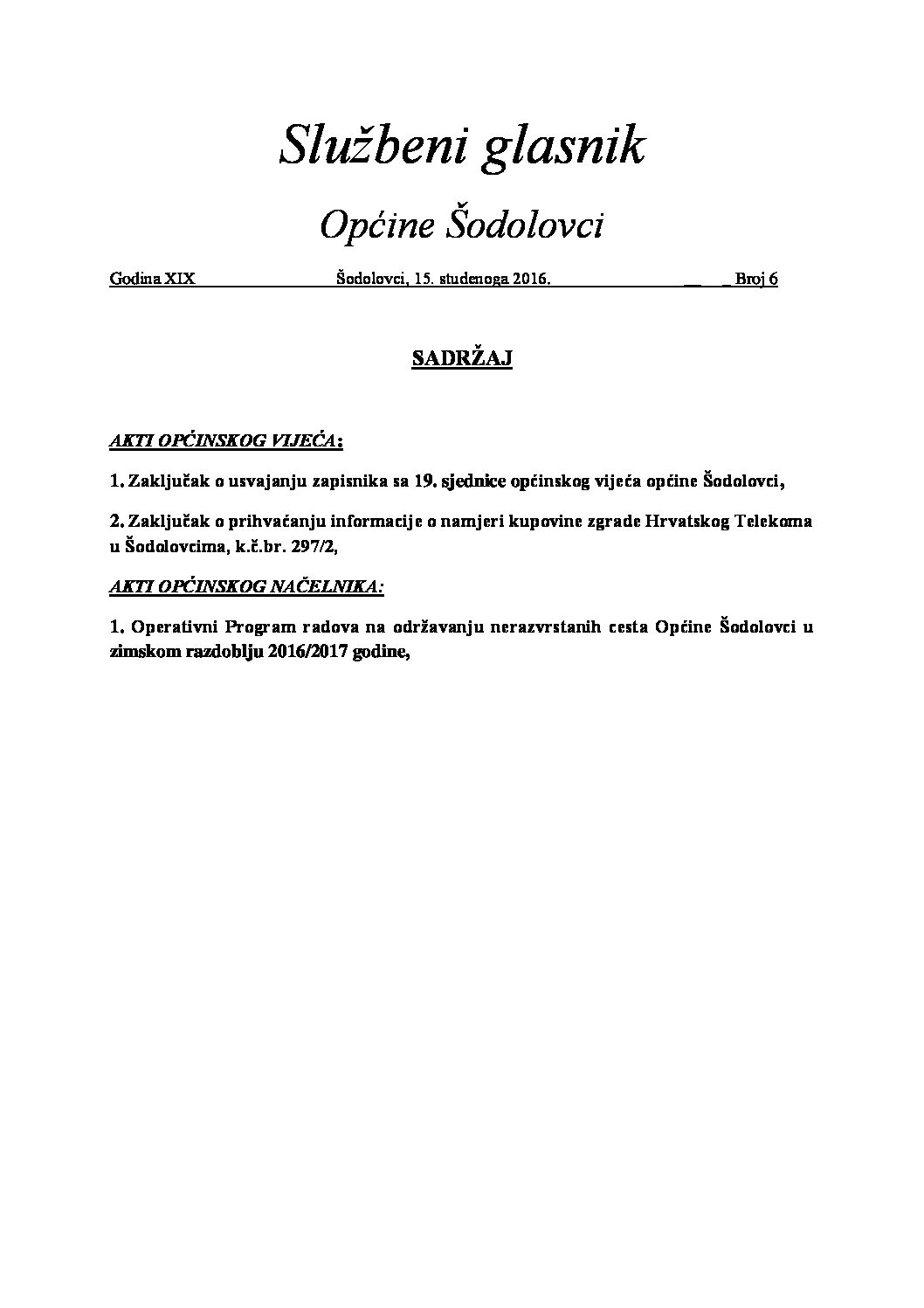 Službeni glasnik

Općine Šodolovci

Godina XIX Šodolovci, 15. studenoga 2016. Broj 6

SADRŽAJ

AKTI OPĆINSKOG VIJEĆA:

1. Zaključak o usvajanju zapisnika sa 19. sjednice općinskog vijeća općine Šodolovci,

2. Zaključak o prihvaćanju informacije o namjeri kupovine zgrade Hrvatskog Telekoma u Šodolovcima, k.č.br. 297/2,

AKTI OPĆINSKOG NAČELNIKA:

1. Operativni Program radova na održavanju nerazvrstanih cesta Općine Šodolovci u zimskom razdoblju 2016/2017 godine,